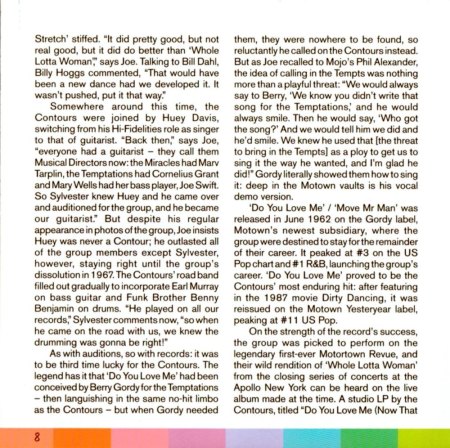 Stretch' stiffed. "It did pretty good, but not real good, but it did do better than 'Whole Lotta Woman'," says Joe. Talking to Bill Dahl, Billy Hoggs commented, "That would have been a new dance had we developed it. It wasn't pushed, put it that way."

Somewhere around this time, the Contours were joined by Huey Davis, switching from his Hi-Fidelities role as singer to that of guitarist. "Back then," says Joe, "everyone had a guitarist – they call them Musical Directors now: the Miracles had Marv Tarplin, the Temptations had Cornelius Grant and Mary Wells had her bass player, Joe Swift. So Sylvester knew Huey and he came over and auditioned for the group, and he became our guitarist." But despite his regular appearance in photos of the group, Joe insists Huey was never a Contour; he outlasted all of the group members except Sylvester, however, staying right until the group's dissolution in 1967. The Contours' road band filled out gradually to incorporate Earl Murray on bass guitar and Funk Brother Benny Benjamin on drums. "He played on all our records," Sylvester comments now, "so when he came on the road with us, we knew the drumming was gonna be right!"

As with auditions, so with records: it was to be third time lucky for the Contours. The legend has it that 'Do You Love Me' had been conceived by Berry Gordy for the Temptations – then languishing in the same no-hit limbo as the Contours – but when Gordy needed them, they were nowhere to be found, so reluctantly he called on the Contours instead. But as Joe recalled to Mojo's Phil Alexander, the idea of calling in the Tempts was nothing more than a playful threat: "We would always say to Berry, 'We know you didn't write that song for the Temptations,' and he would always smile. Then he would say, 'Who got the song?' And we would tell him we did and he'd smile. We knew he used that [the threat to bring in the Tempts] as a ploy to get us to sing it the way he wanted, and I'm glad he did!" Gordy literally showed them how to sing it: deep in the Motown vaults is his vocal demo version.

'Do You Love Me' / 'Move Mr Man' was released in June 1962 on the Gordy label, Motown's newest subsidiary, where the group were destined to stay for the remainder of their career. It peaked at #3 on the US Pop chart and #1 R&B, launching the group's career. 'Do You Love Me' proved to be the Contours' most enduring hit: after featuring in the 1987 movie Dirty Dancing, it was reissued on the Motown Yesteryear label, peaking at #11 US Pop.

On the strength of the record's success, the group was picked to perform on the legendary first-ever Motortown Revue, and their wild rendition of 'Whole Lotta Woman' from the closing series of concerts at the Apollo New York can be heard on the live album made at the time. A studio LP by the Contours, titled "Do You Love Me (Now That

8